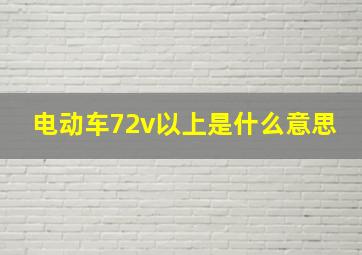 电动车72v以上是什么意思